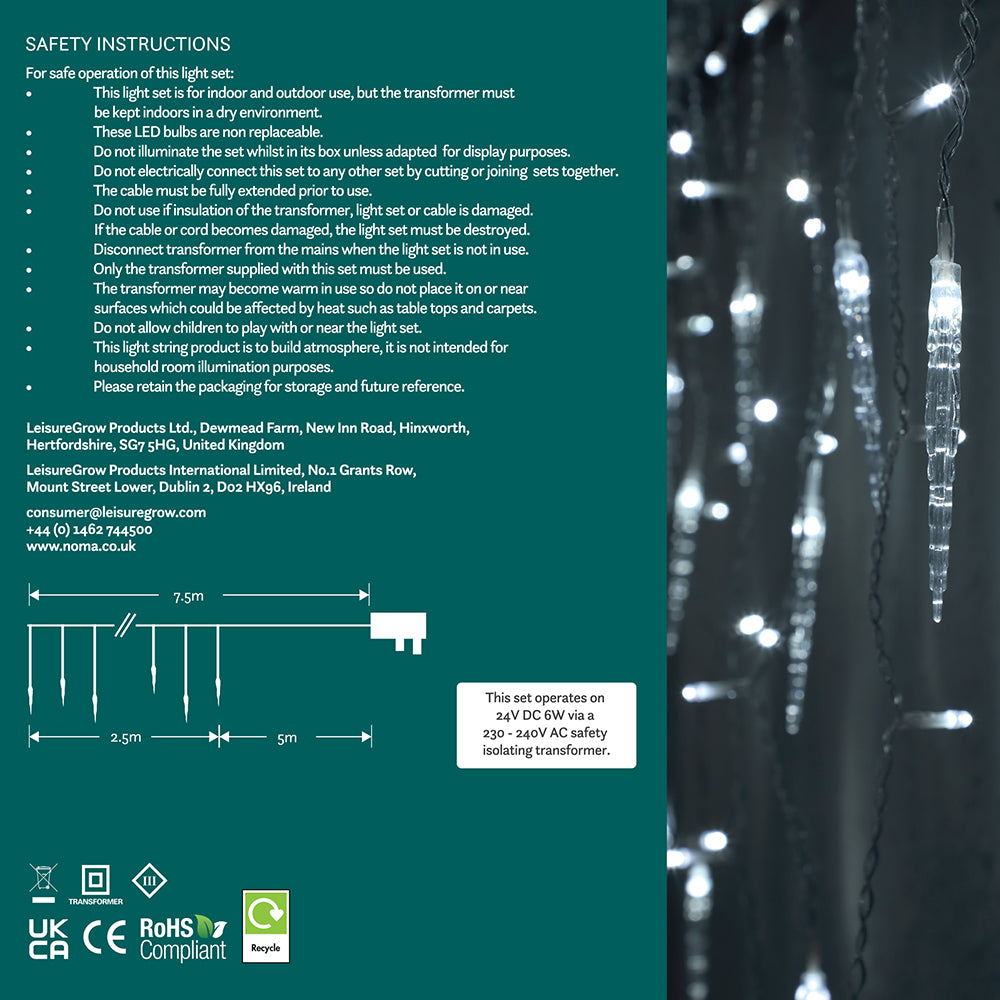 SAFETY INSTRUCTIONS

For safe operation of this light set:

• This light set is for indoor and outdoor use, but the transformer must be kept indoors in a dry environment.
• These LED bulbs are non replaceable.
• Do not illuminate the set whilst in its box unless adapted for display purposes.
• Do not electrically connect this set to any other set by cutting or joining sets together.
• The cable must be fully extended prior to use.
• Do not use if insulation of the transformer, light set or cable is damaged. If the cable or cord becomes damaged, the light set must be destroyed.
• Disconnect transformer from the mains when the light set is not in use.
• Only the transformer supplied with this set must be used.
• The transformer may become warm in use so do not place it on or near surfaces which could be affected by heat such as table tops and carpets.
• Do not allow children to play with or near the light set.
• This light string product is to build atmosphere, it is not intended for household room illumination purposes.
• Please retain the packaging for storage and future reference.

LeisureGrow Products Ltd., Dewmead Farm, New Inn Road, Hinxworth, Hertfordshire, SG7 5HG, United Kingdom

LeisureGrow Products International Limited, No.1 Grants Row, Mount Street Lower, Dublin 2, D02 HX96, Ireland

consumer@leisuregrow.com
+44 (0) 1462 744500
www.noma.co.uk

7.5m

2.5m

5m

This set operates on 24V DC 6W via a 230 - 240V AC safety isolating transformer.

TRANSFORMER

III

UK CA

CE

RoHS Compliant

Recycle